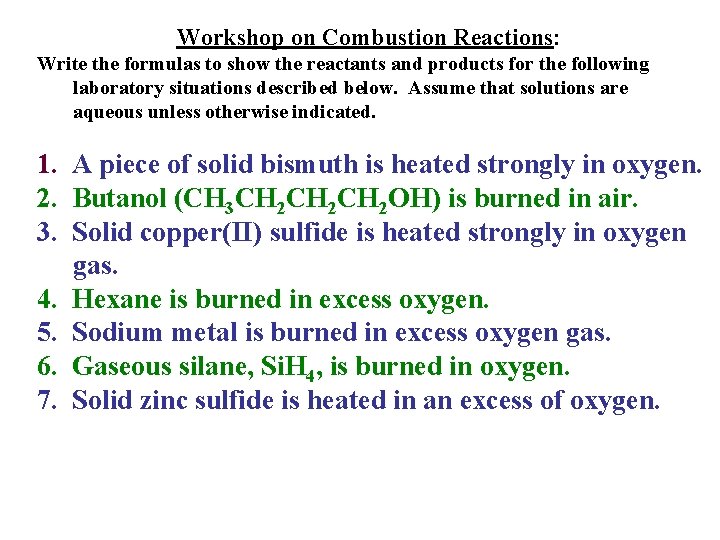 Workshop on Combustion Reactions:

Write the formulas to show the reactants and products for the following laboratory situations described below. Assume that solutions are aqueous unless otherwise indicated.

1. A piece of solid bismuth is heated strongly in oxygen.
2. Butanol ($CH_3CH_2CH_2CH_2OH$) is burned in air.
3. Solid copper(II) sulfide is heated strongly in oxygen gas.
4. Hexane is burned in excess oxygen.
5. Sodium metal is burned in excess oxygen gas.
6. Gaseous silane, $SiH_4$, is burned in oxygen.
7. Solid zinc sulfide is heated in an excess of oxygen.